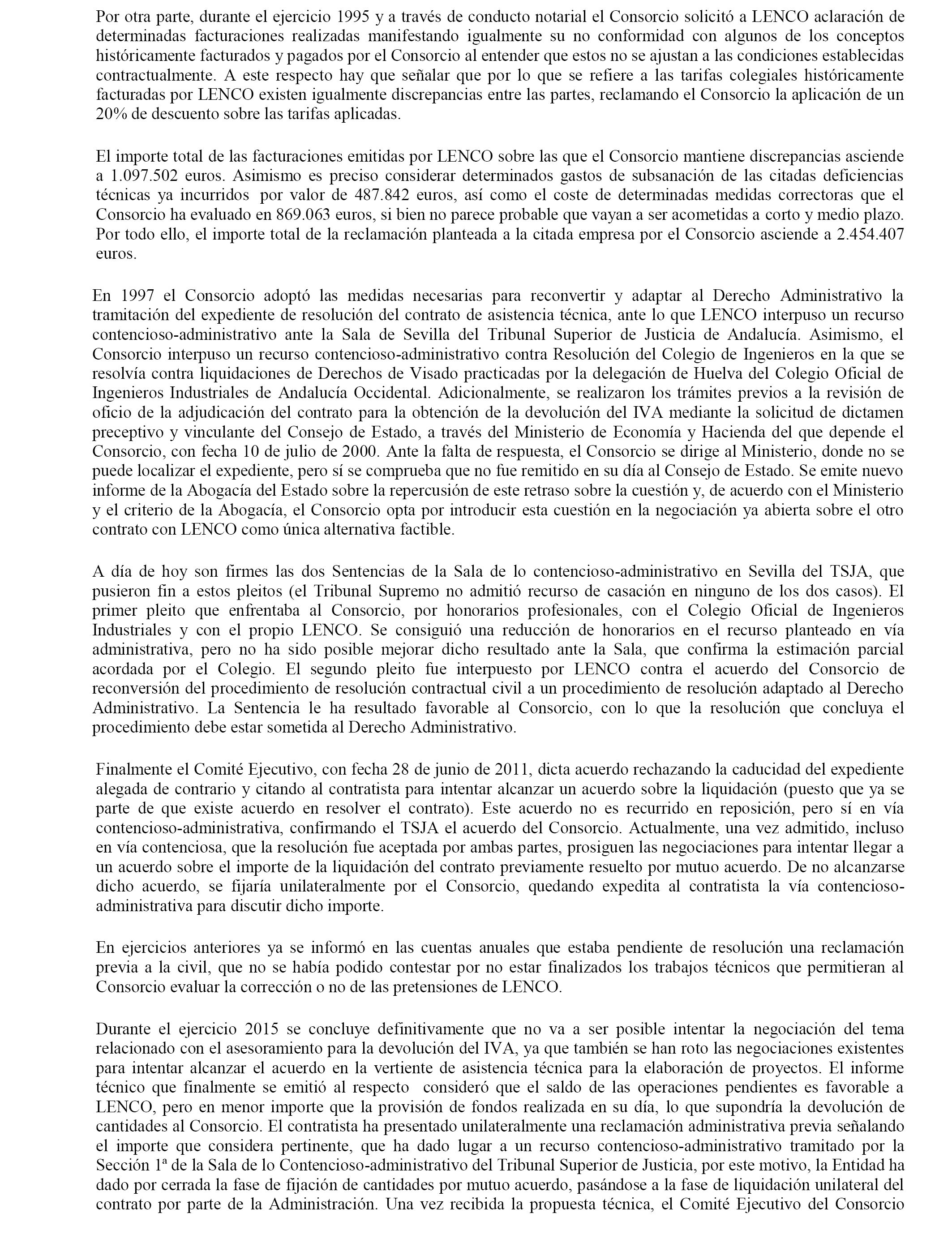 Por otra parte, durante el ejercicio 1995 y a través de conducto notarial el Consorcio solicitó a LENCO aclaración de determinadas facturaciones realizadas manifestando igualmente su no conformidad con algunos de los conceptos históricamente facturados y pagados por el Consorcio al entender que estos no se ajustan a las condiciones establecidas contractualmente. A este respecto hay que señalar que por lo que se refiere a las tarifas colegiales históricamente facturadas por LENCO existen igualmente discrepancias entre las partes, reclamando el Consorcio la aplicación de un 20% de descuento sobre las tarifas aplicadas.

El importe total de las facturaciones emitidas por LENCO sobre las que el Consorcio mantiene discrepancias asciende a 1.097.502 euros. Asimismo es preciso considerar determinados gastos de subsanación de las citadas deficiencias técnicas ya incurridos por valor de 487.842 euros, así como el coste de determinadas medidas correctoras que el Consorcio ha evaluado en 869.063 euros, si bien no parece probable que vayan a ser acometidas a corto y medio plazo. Por todo ello, el importe total de la reclamación planteada a la citada empresa por el Consorcio asciende a 2.454.407 euros.

En 1997 el Consorcio adoptó las medidas necesarias para reconvertir y adaptar al Derecho Administrativo la tramitación del expediente de resolución del contrato de asistencia técnica, ante lo que LENCO interpuso un recurso contencioso-administrativo ante la Sala de Sevilla del Tribunal Superior de Justicia de Andalucía. Asimismo, el Consorcio interpuso un recurso contencioso-administrativo contra Resolución del Colegio de Ingenieros en la que se resolvía contra liquidaciones de Derechos de Visado practicadas por la delegación de Huelva del Colegio Oficial de Ingenieros Industriales de Andalucía Occidental. Adicionalmente, se realizaron los trámites previos a la revisión de oficio de la adjudicación del contrato para la obtención de la devolución del IVA mediante la solicitud de dictamen preceptivo y vinculante del Consejo de Estado, a través del Ministerio de Economía y Hacienda del que depende el Consorcio, con fecha 10 de julio de 2000. Ante la falta de respuesta, el Consorcio se dirige al Ministerio, donde no se puede localizar el expediente, pero sí se comprueba que no fue remitido en su día al Consejo de Estado. Se emite nuevo informe de la Abogacía del Estado sobre la repercusión de este retraso sobre la cuestión y, de acuerdo con el Ministerio y el criterio de la Abogacía, el Consorcio opta por introducir esta cuestión en la negociación ya abierta sobre el otro contrato con LENCO como única alternativa factible.

A día de hoy son firmes las dos Sentencias de la Sala de lo contencioso-administrativo en Sevilla del TSJA, que pusieron fin a estos pleitos (el Tribunal Supremo no admitió recurso de casación en ninguno de los dos casos). El primer pleito que enfrentaba al Consorcio, por honorarios profesionales, con el Colegio Oficial de Ingenieros Industriales y con el propio LENCO. Se consiguió una reducción de honorarios en el recurso planteado en vía administrativa, pero no ha sido posible mejorar dicho resultado ante la Sala, que confirma la estimación parcial acordada por el Colegio. El segundo pleito fue interpuesto por LENCO contra el acuerdo del Consorcio de reconversión del procedimiento de resolución contractual civil a un procedimiento de resolución adaptado al Derecho Administrativo. La Sentencia le ha resultado favorable al Consorcio, con lo que la resolución que concluya el procedimiento debe estar sometida al Derecho Administrativo.

Finalmente el Comité Ejecutivo, con fecha 28 de junio de 2011, dicta acuerdo rechazando la caducidad del expediente alegada de contrario y citando al contratista para intentar alcanzar un acuerdo sobre la liquidación (puesto que ya se parte de que existe acuerdo en resolver el contrato). Este acuerdo no es recurrido en reposición, pero sí en vía contencioso-administrativa, confirmando el TSJA el acuerdo del Consorcio. Actualmente, una vez admitido, incluso en vía contenciosa, que la resolución fue aceptada por ambas partes, prosiguen las negociaciones para intentar llegar a un acuerdo sobre el importe de la liquidación del contrato previamente resuelto por mutuo acuerdo. De no alcanzarse dicho acuerdo, se fijaría unilateralmente por el Consorcio, quedando expedita al contratista la vía contencioso-administrativa para discutir dicho importe.

En ejercicios anteriores ya se informó en las cuentas anuales que estaba pendiente de resolución una reclamación previa a la civil, que no se había podido contestar por no estar finalizados los trabajos técnicos que permitieran al Consorcio evaluar la corrección o no de las pretensiones de LENCO.

Durante el ejercicio 2015 se concluye definitivamente que no va a ser posible intentar la negociación del tema relacionado con el asesoramiento para la devolución del IVA, ya que también se han roto las negociaciones existentes para intentar alcanzar el acuerdo en la vertiente de asistencia técnica para la elaboración de proyectos. El informe técnico que finalmente se emitió al respecto consideró que el saldo de las operaciones pendientes es favorable a LENCO, pero en menor importe que la provisión de fondos realizada en su día, lo que supondría la devolución de cantidades al Consorcio. El contratista ha presentado unilateralmente una reclamación administrativa previa señalando el importe que considera pertinente, que ha dado lugar a un recurso contencioso-administrativo tramitado por la Sección 1ª de la Sala de lo Contencioso-administrativo del Tribunal Superior de Justicia, por este motivo, la Entidad ha dado por cerrada la fase de fijación de cantidades por mutuo acuerdo, pasándose a la fase de liquidación unilateral del contrato por parte de la Administración. Una vez recibida la propuesta técnica, el Comité Ejecutivo del Consorcio